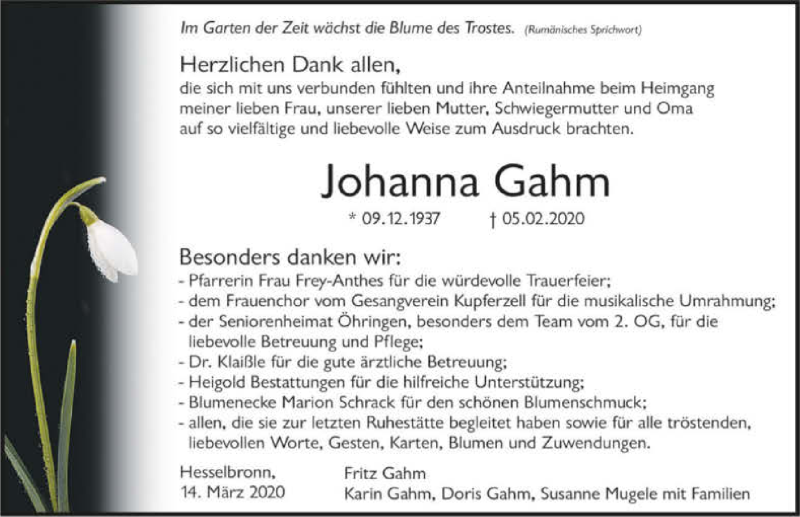 Im Garten der Zeit wächst die Blume des Trostes. (Rumänisches Sprichwort)

Herzlichen Dank allen,
die sich mit uns verbunden fühlten und ihre Anteilnahme beim Heimgang meiner lieben Frau, unserer lieben Mutter, Schwiegermutter und Oma auf so vielfältige und liebevolle Weise zum Ausdruck brachten.

Johanna Gahm
* 09.12.1937 † 05.02.2020

Besonders danken wir:
- Pfarrerin Frau Frey-Anthes für die würdevolle Trauerfeier;
- dem Frauenchor vom Gesangverein Kupferzell für die musikalische Umrahmung;
- der Seniorenheimat Öhringen, besonders dem Team vom 2. OG, für die liebevolle Betreuung und Pflege;
- Dr. Klaißle für die gute ärztliche Betreuung;
- Heigold Bestattungen für die hilfreiche Unterstützung;
- Blumenecke Marion Schrack für den schönen Blumenschmuck;
- allen, die sie zur letzten Ruhestätte begleitet haben sowie für alle tröstenden, liebevollen Worte, Gesten, Karten, Blumen und Zuwendungen.

Hesselbronn,
14. März 2020

Fritz Gahm
Karin Gahm, Doris Gahm, Susanne Mugele mit Familien